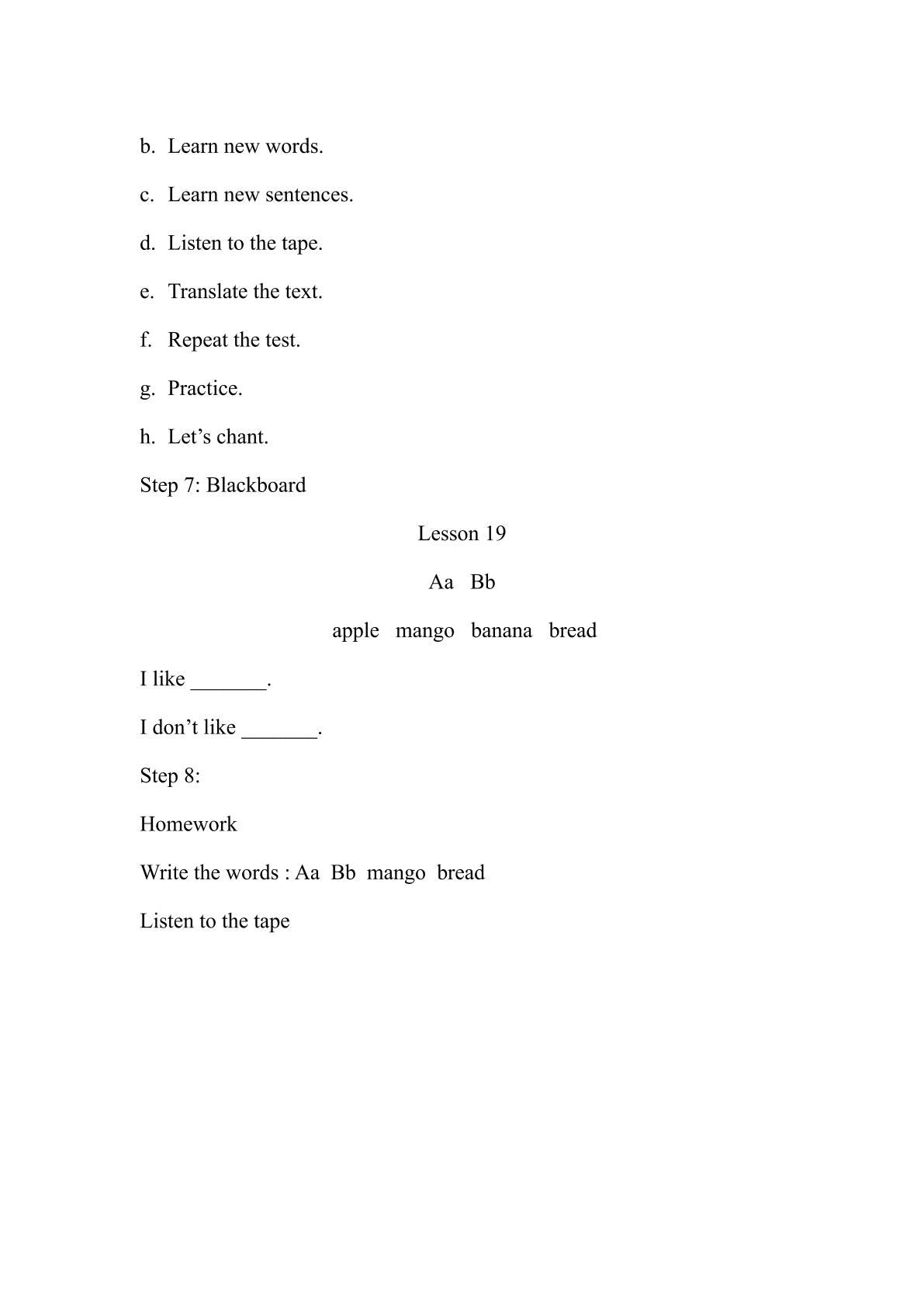 b. Learn new words.

c. Learn new sentences.

d. Listen to the tape.

e. Translate the text.

f. Repeat the test.

g. Practice.

h. Let's chant.

Step 7: Blackboard

Lesson 19

Aa Bb

apple mango banana bread

I like ____.

I don't like ____.

Step 8:

Homework

Write the words : Aa Bb mango bread

Listen to the tape